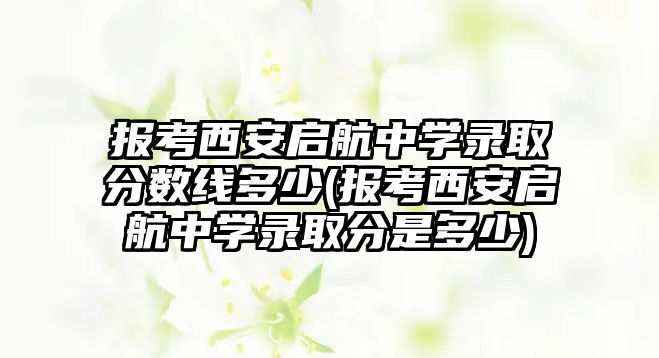 报考西安启航中学录取分数线多少(报考西安启航中学录取分是多少)